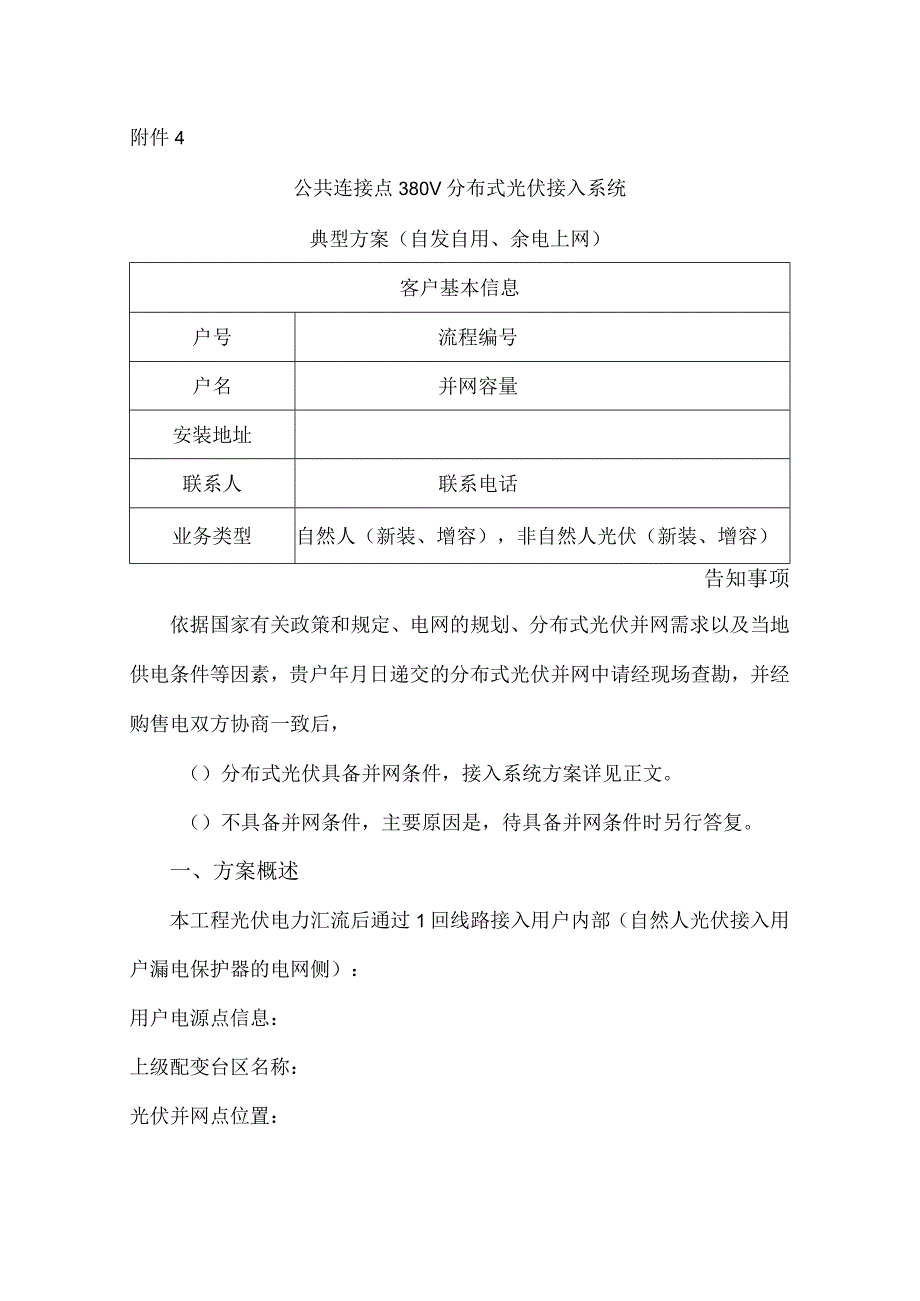 附件 4

公共连接点 380V 分布式光伏接入系统

典型方案（自发自用、余电上网）

| 客户基本信息 | |
|---|---|
| 户号 | 流程编号 |
| 户名 | 并网容量 |
| 安装地址 | |
| 联系人 | 联系电话 |
| 业务类型 | 自然人（新装、增容），非自然人光伏（新装、增容） |

告知事项

依据国家有关政策和规定、电网的规划、分布式光伏并网需求以及当地供电条件等因素，贵户年月日递交的分布式光伏并网中请经现场查勘，并经购售电双方协商一致后，

（）分布式光伏具备并网条件，接入系统方案详见正文。

（）不具备并网条件，主要原因是，待具备并网条件时另行答复。

一、方案概述

本工程光伏电力汇流后通过 1 回线路接入用户内部（自然人光伏接入用户漏电保护器的电网侧）：

用户电源点信息：

上级配变台区名称：

光伏并网点位置：